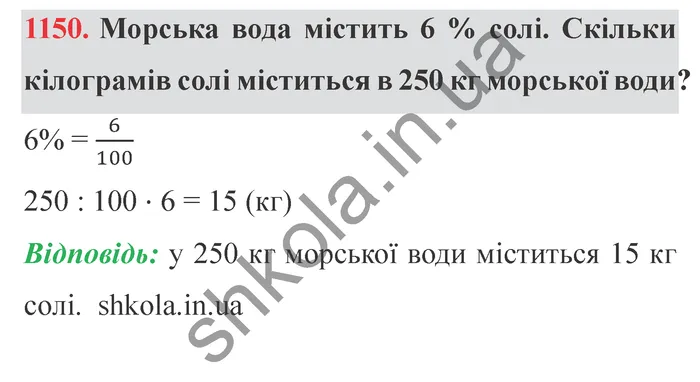 1150. Морська вода містить 6 % солі. Скільки кілограмів солі міститься в 250 кг морської води?

$6\% = \frac{6}{100}$

$250 : 100 \cdot 6 = 15$ (кг)

Відповідь: у 250 кг морської води міститься 15 кг солі. shkola.in.ua

shkola.in.ua